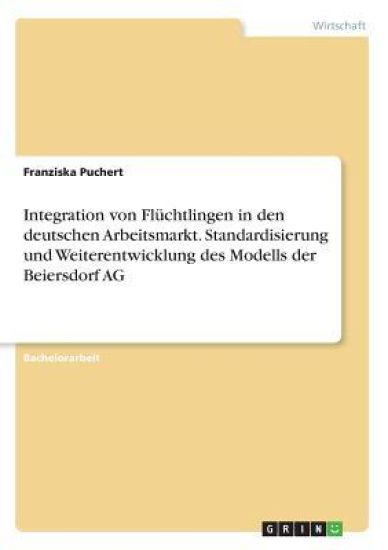 Wirtschaft

Franziska Puchert

Integration von Flüchtlingen in den deutschen Arbeitsmarkt. Standardisierung und Weiterentwicklung des Modells der Beiersdorf AG

Bachelorarbeit

GRIN